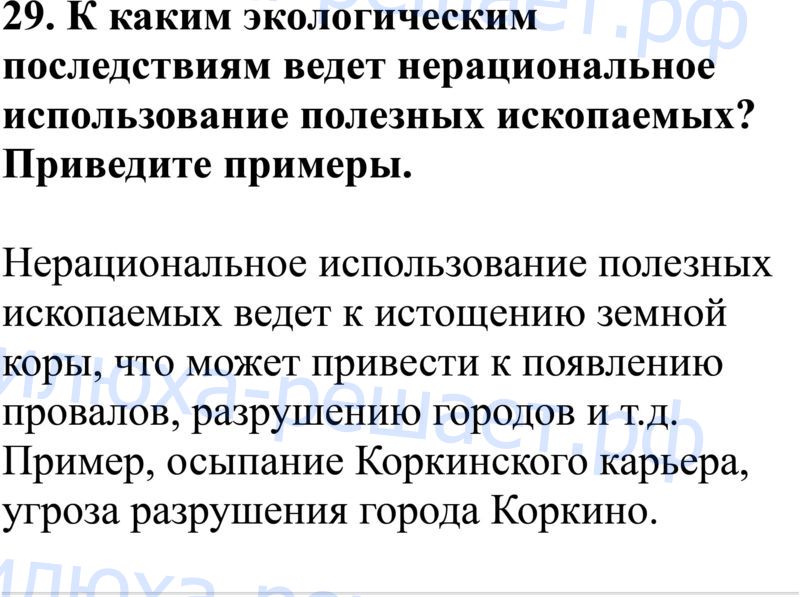 29. К каким экологическим последствиям ведет нерациональное использование полезных ископаемых? Приведите примеры.

Нерациональное использование полезных ископаемых ведет к истощению земной коры, что может привести к появлению провалов, разрушению городов и т.д. Пример, осыпание Коркинского карьера, угроза разрушения города Коркино.

Илюха-решает.рф